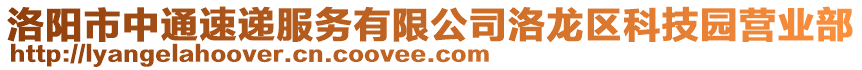 洛阳市中通速递服务有限公司洛龙区科技园营业部
http://lyangelahoover.cn.coovee.com